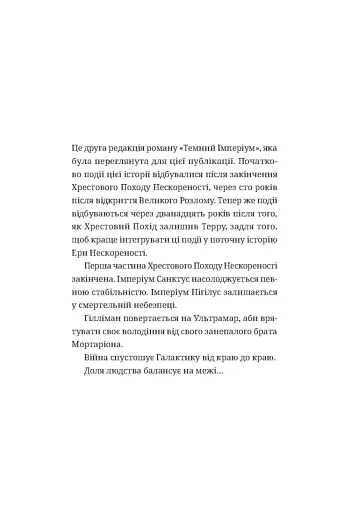 Це друга редакція роману «Темний Імперіум», яка була переглянута для цієї публікації. Початково події цієї історії відбувалися після закінчення Хрестового Походу Нескореності, через сто років після відкриття Великого Розлому. Тепер же події відбуваються через дванадцять років після того, як Хрестовий Похід залишив Терру, задля того, щоб краще інтегрувати ці події у поточну історію Ери Нескореності.

Перша частина Хрестового Походу Нескореності закінчена. Імперіум Санктус насолоджується певною стабільністю. Імперіум Нігілус залишається у смертельній небезпеці.

Гілліман повертається на Ультрамар, аби врятувати своє володіння від свого занепалого брата Мортаріона.

Війна спустошує Галактику від краю до краю.

Доля людства балансує на межі...